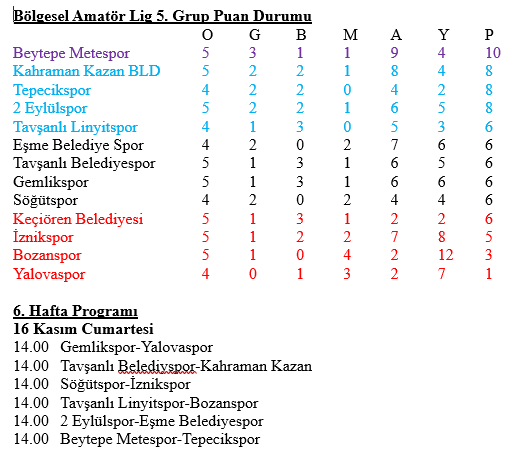 Bölgesel Amatör Lig 5. Grup Puan Durumu

| | O | G | B | M | A | Y | P |
|---|---|---|---|---|---|---|---|
| Beytepe Metespor | 5 | 3 | 1 | 1 | 9 | 4 | 10 |
| Kahraman Kazan BLD | 5 | 2 | 2 | 1 | 8 | 4 | 8 |
| Tepecikspor | 4 | 2 | 2 | 0 | 4 | 2 | 8 |
| 2 Eylülspor | 5 | 2 | 2 | 1 | 6 | 5 | 8 |
| Tavşanlı Linyitspor | 4 | 1 | 3 | 0 | 5 | 3 | 6 |
| Eşme Belediye Spor | 4 | 2 | 0 | 2 | 7 | 6 | 6 |
| Tavşanlı Belediyespor | 5 | 1 | 3 | 1 | 6 | 5 | 6 |
| Gemlikspor | 5 | 1 | 3 | 1 | 6 | 6 | 6 |
| Söğütspor | 4 | 2 | 0 | 2 | 4 | 4 | 6 |
| Keçiören Belediyesi | 5 | 1 | 3 | 1 | 2 | 2 | 6 |
| İznikspor | 5 | 1 | 2 | 2 | 7 | 8 | 5 |
| Bozanspor | 5 | 1 | 0 | 4 | 2 | 12 | 3 |
| Yalovaspor | 4 | 0 | 1 | 3 | 2 | 7 | 1 |

6. Hafta Programı
16 Kasım Cumartesi
14.00 Gemlikspor-Yalovaspor
14.00 Tavşanlı Belediyspor-Kahraman Kazan
14.00 Söğütspor-İznikspor
14.00 Tavşanlı Linyitspor-Bozanspor
14.00 2 Eylülspor-Eşme Belediyespor
14.00 Beytepe Metespor-Tepecikspor